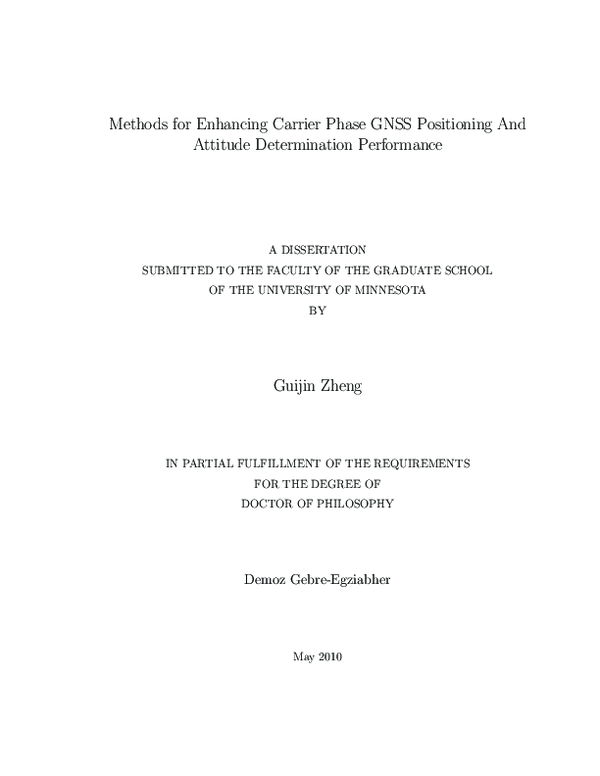 Methods for Enhancing Carrier Phase GNSS Positioning And Attitude Determination Performance

A DISSERTATION
SUBMITTED TO THE FACULTY OF THE GRADUATE SCHOOL
OF THE UNIVERSITY OF MINNESOTA
BY

Guijin Zheng

IN PARTIAL FULFILLMENT OF THE REQUIREMENTS
FOR THE DEGREE OF
DOCTOR OF PHILOSOPHY

Demoz Gebre-Egziabher

May 2010